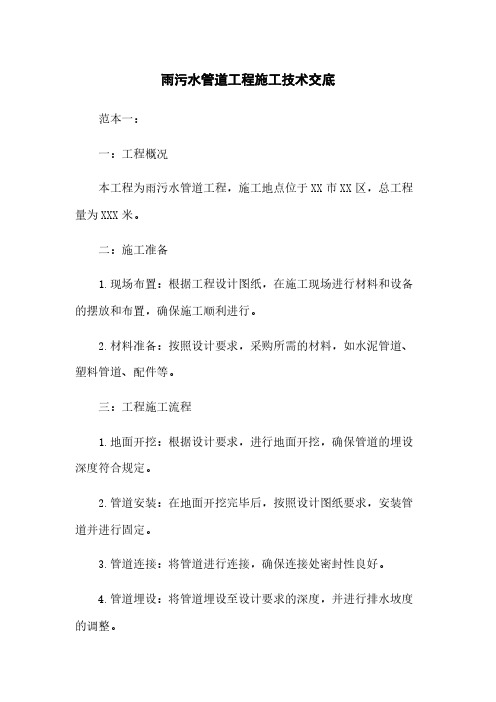 雨污水管道工程施工技术交底

范本一：

一：工程概况

本工程为雨污水管道工程，施工地点位于XX市XX区，总工程量为XXX米。

二：施工准备

1.现场布置：根据工程设计图纸，在施工现场进行材料和设备的摆放和布置，确保施工顺利进行。

2.材料准备：按照设计要求，采购所需的材料，如水泥管道、塑料管道、配件等。

三：工程施工流程

1.地面开挖：根据设计要求，进行地面开挖，确保管道的埋设深度符合规定。

2.管道安装：在地面开挖完毕后，按照设计图纸要求，安装管道并进行固定。

3.管道连接：将管道进行连接，确保连接处密封性良好。

4.管道埋设：将管道埋设至设计要求的深度，并进行排水坡度的调整。